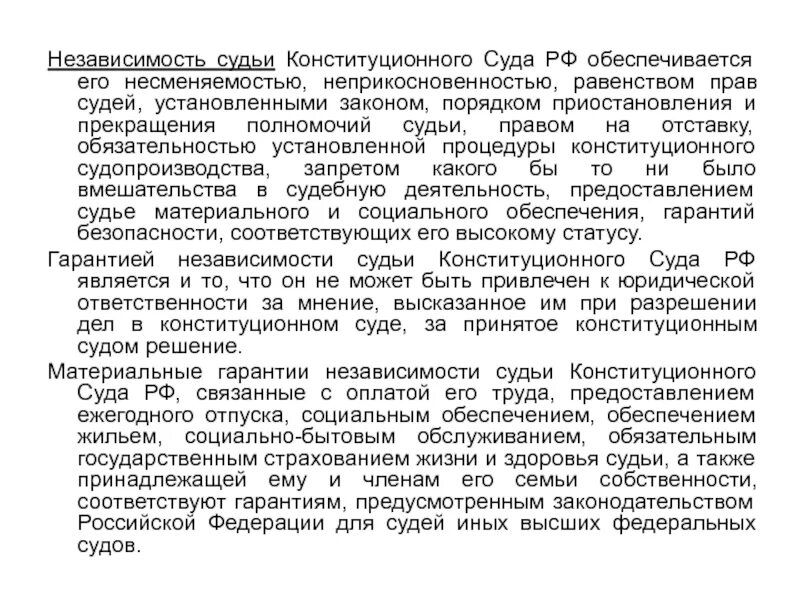 Независимость судьи Конституционного Суда РФ обеспечивается его несменяемостью, неприкосновенностью, равенством прав судей, установленными законом, порядком приостановления и прекращения полномочий судьи, правом на отставку, обязательностью установленной процедуры конституционного судопроизводства, запретом какого бы то ни было вмешательства в судебную деятельность, предоставлением судье материального и социального обеспечения, гарантий безопасности, соответствующих его высокому статусу.

Гарантией независимости судьи Конституционного Суда РФ является и то, что он не может быть привлечен к юридической ответственности за мнение, высказанное им при разрешении дел в конституционном суде, за принятое конституционным судом решение.

Материальные гарантии независимости судьи Конституционного Суда РФ, связанные с оплатой его труда, предоставлением ежегодного отпуска, социальным обеспечением, обеспечением жильем, социально-бытовым обслуживанием, обязательным государственным страхованием жизни и здоровья судьи, а также принадлежащей ему и членам его семьи собственности, соответствуют гарантиям, предусмотренным законодательством Российской Федерации для судей иных высших федеральных судов.